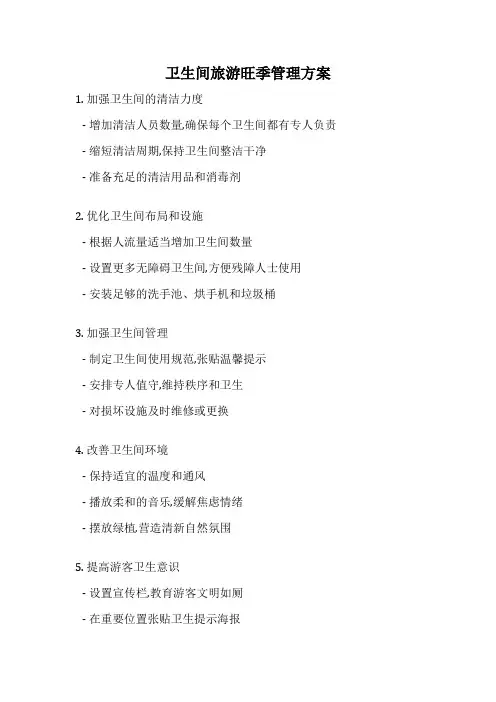 卫生间旅游旺季管理方案

1. 加强卫生间的清洁力度

- 增加清洁人员数量,确保每个卫生间都有专人负责

- 缩短清洁周期,保持卫生间整洁干净

- 准备充足的清洁用品和消毒剂

2. 优化卫生间布局和设施

- 根据人流量适当增加卫生间数量

- 设置更多无障碍卫生间,方便残障人士使用

- 安装足够的洗手池、烘手机和垃圾桶

3. 加强卫生间管理

- 制定卫生间使用规范,张贴温馨提示

- 安排专人值守,维持秩序和卫生

- 对损坏设施及时维修或更换

4. 改善卫生间环境

- 保持适宜的温度和通风

- 播放柔和的音乐,缓解焦虑情绪

- 摆放绿植,营造清新自然氛围

5. 提高游客卫生意识

- 设置宣传栏,教育游客文明如厕

- 在重要位置张贴卫生提示海报